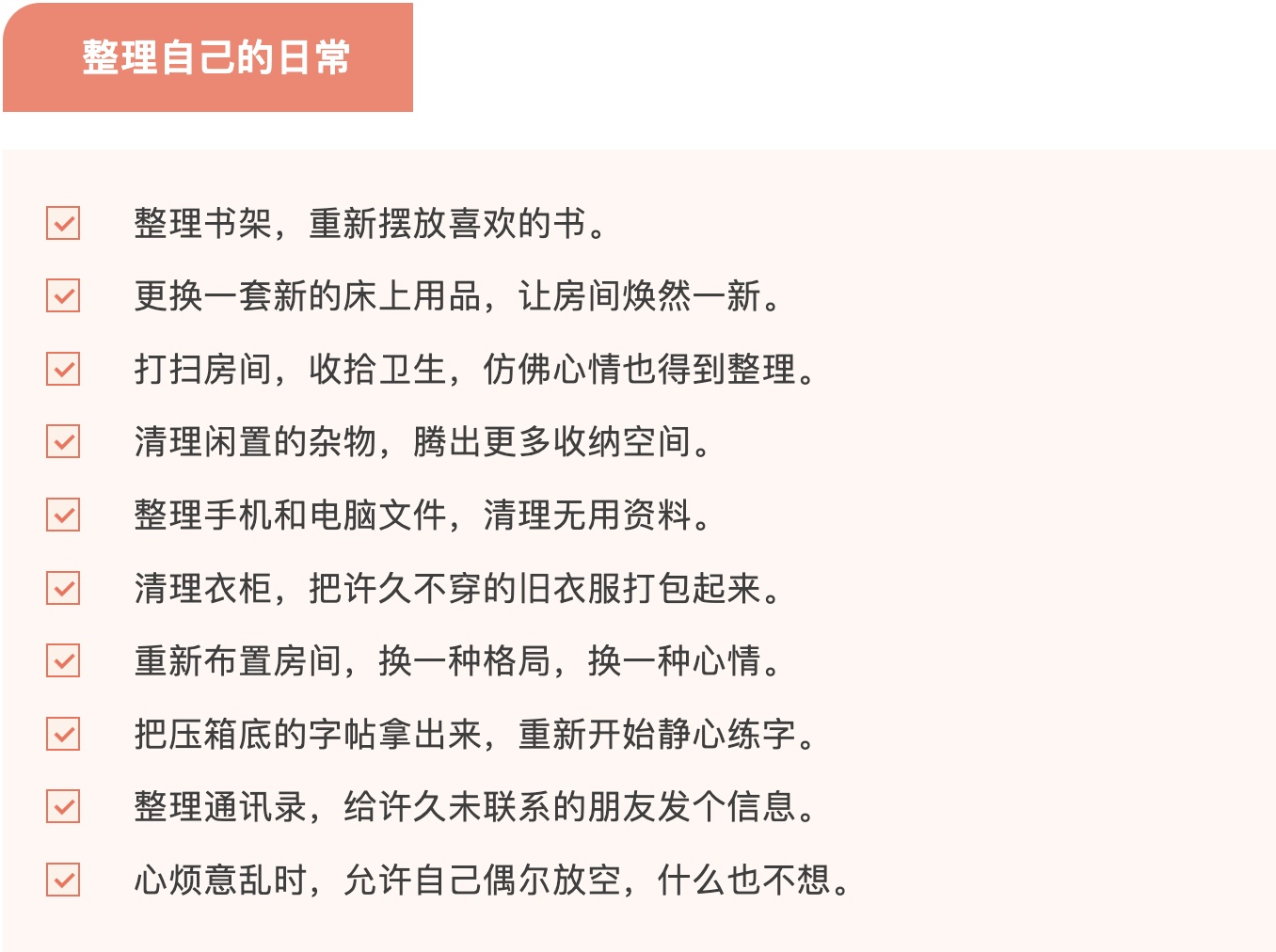 整理自己的日常

整理书架，重新摆放喜欢的书。

更换一套新的床上用品，让房间焕然一新。

打扫房间，收拾卫生，仿佛心情也得到整理。

清理闲置的杂物，腾出更多收纳空间。

整理手机和电脑文件，清理无用资料。

清理衣柜，把许久不穿的旧衣服打包起来。

重新布置房间，换一种格局，换一种心情。

把压箱底的字帖拿出来，重新开始静心练字。

整理通讯录，给许久未联系的朋友发个信息。

心烦意乱时，允许自己偶尔放空，什么也不想。